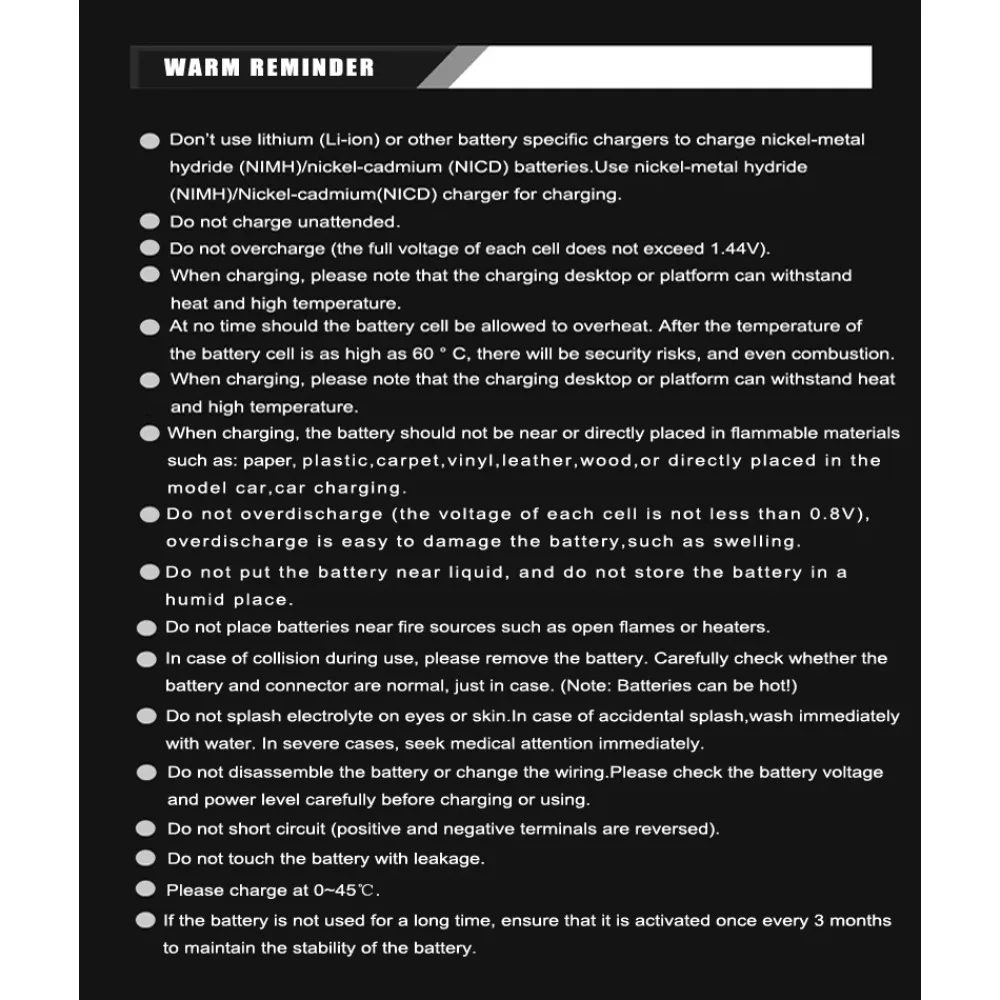 WARM REMINDER

Don't use lithium (Li-ion) or other battery specific chargers to charge nickel-metal hydride (NIMH)/nickel-cadmium (NICD) batteries.Use nickel-metal hydride (NIMH)/Nickel-cadmium(NICD) charger for charging.

Do not charge unattended.

Do not overcharge (the full voltage of each cell does not exceed 1.44V).

When charging, please note that the charging desktop or platform can withstand heat and high temperature.

At no time should the battery cell be allowed to overheat. After the temperature of the battery cell is as high as 60 ° C, there will be security risks, and even combustion.

When charging, please note that the charging desktop or platform can withstand heat and high temperature.

When charging, the battery should not be near or directly placed in flammable materials such as: paper, plastic,carpet,vinyl,leather,wood,or directly placed in the model car,car charging.

Do not overdischarge (the voltage of each cell is not less than 0.8V), overdischarge is easy to damage the battery,such as swelling.

Do not put the battery near liquid, and do not store the battery in a humid place.

Do not place batteries near fire sources such as open flames or heaters.

In case of collision during use, please remove the battery. Carefully check whether the battery and connector are normal, just in case. (Note: Batteries can be hot!)

Do not splash electrolyte on eyes or skin.In case of accidental splash,wash immediately with water. In severe cases, seek medical attention immediately.

Do not disassemble the battery or change the wiring.Please check the battery voltage and power level carefully before charging or using.

Do not short circuit (positive and negative terminals are reversed).

Do not touch the battery with leakage.

Please charge at 0~45℃.

If the battery is not used for a long time, ensure that it is activated once every 3 months to maintain the stability of the battery.